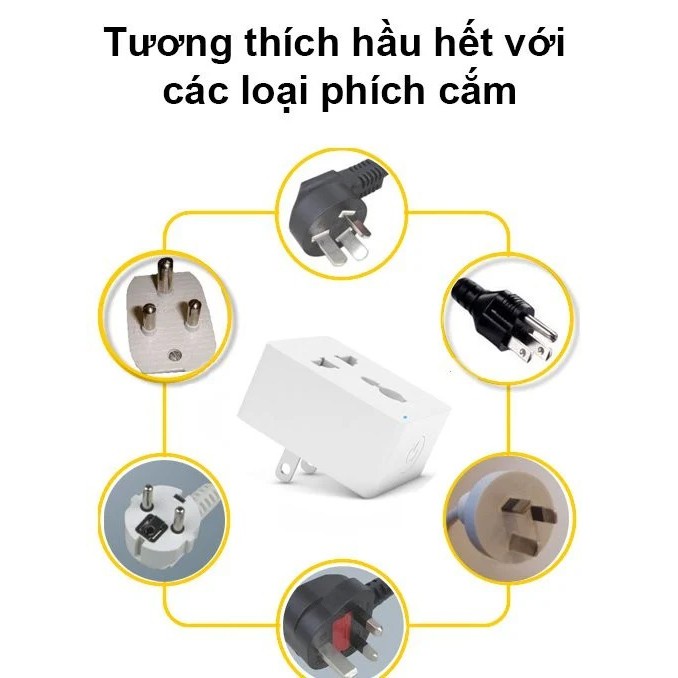 Tương thích hầu hết với các loại phích cắm